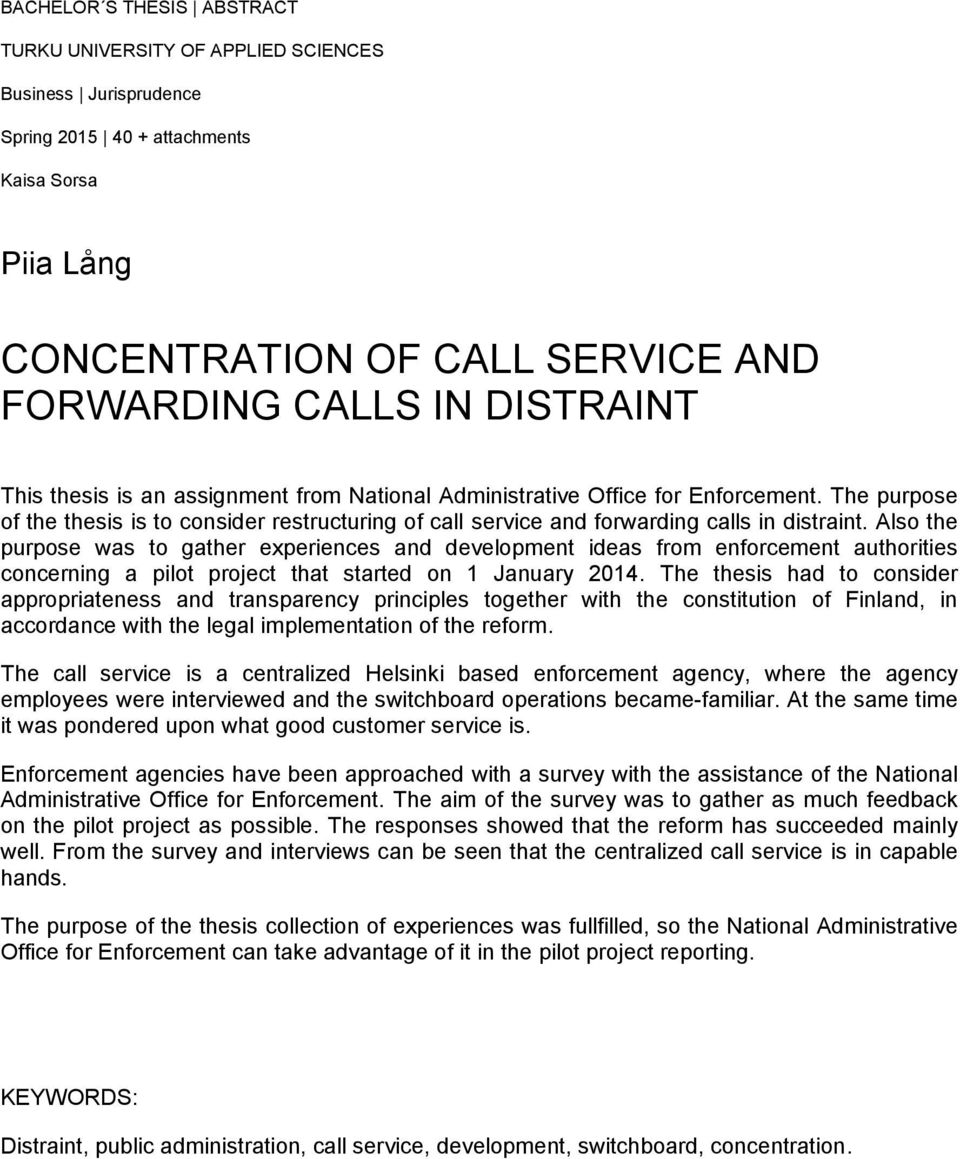 BACHELOR´S THESIS | ABSTRACT

TURKU UNIVERSITY OF APPLIED SCIENCES

Business | Jurisprudence

Spring 2015 | 40 + attachments

Kaisa Sorsa

Piia Lång

CONCENTRATION OF CALL SERVICE AND FORWARDING CALLS IN DISTRAINT

This thesis is an assignment from National Administrative Office for Enforcement. The purpose of the thesis is to consider restructuring of call service and forwarding calls in distraint. Also the purpose was to gather experiences and development ideas from enforcement authorities concerning a pilot project that started on 1 January 2014. The thesis had to consider appropriateness and transparency principles together with the constitution of Finland, in accordance with the legal implementation of the reform.

The call service is a centralized Helsinki based enforcement agency, where the agency employees were interviewed and the switchboard operations became-familiar. At the same time it was pondered upon what good customer service is.

Enforcement agencies have been approached with a survey with the assistance of the National Administrative Office for Enforcement. The aim of the survey was to gather as much feedback on the pilot project as possible. The responses showed that the reform has succeeded mainly well. From the survey and interviews can be seen that the centralized call service is in capable hands.

The purpose of the thesis collection of experiences was fullfilled, so the National Administrative Office for Enforcement can take advantage of it in the pilot project reporting.

KEYWORDS:

Distraint, public administration, call service, development, switchboard, concentration.